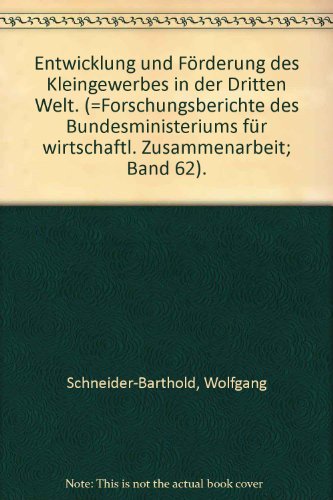 Entwicklung und Förderung des Kleingewerbes in der Dritten Welt. (=Forschungsberichte des Bundesministeriums für wirtschaftl. Zusammenarbeit; Band 62).

Schneider-Barthold, Wolfgang

Note: This is not the actual book cover